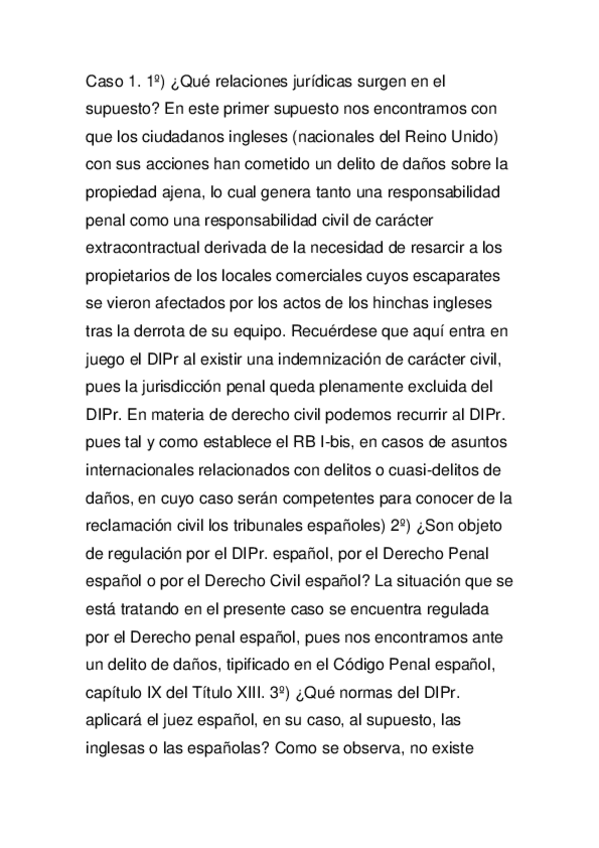 Caso 1. 1º) ¿Qué relaciones jurídicas surgen en el supuesto? En este primer supuesto nos encontramos con que los ciudadanos ingleses (nacionales del Reino Unido) con sus acciones han cometido un delito de daños sobre la propiedad ajena, lo cual genera tanto una responsabilidad penal como una responsabilidad civil de carácter extracontractual derivada de la necesidad de resarcir a los propietarios de los locales comerciales cuyos escaparates se vieron afectados por los actos de los hinchas ingleses tras la derrota de su equipo. Recuérdese que aquí entra en juego el DIPr al existir una indemnización de carácter civil, pues la jurisdicción penal queda plenamente excluida del DIPr. En materia de derecho civil podemos recurrir al DIPr. pues tal y como establece el RB I-bis, en casos de asuntos internacionales relacionados con delitos o cuasi-delitos de daños, en cuyo caso serán competentes para conocer de la reclamación civil los tribunales españoles) 2º) ¿Son objeto de regulación por el DIPr. español, por el Derecho Penal español o por el Derecho Civil español? La situación que se está tratando en el presente caso se encuentra regulada por el Derecho penal español, pues nos encontramos ante un delito de daños, tipificado en el Código Penal español, capítulo IX del Título XIII. 3º) ¿Qué normas del DIPr. aplicará el juez español, en su caso, al supuesto, las inglesas o las españolas? Como se observa, no existe